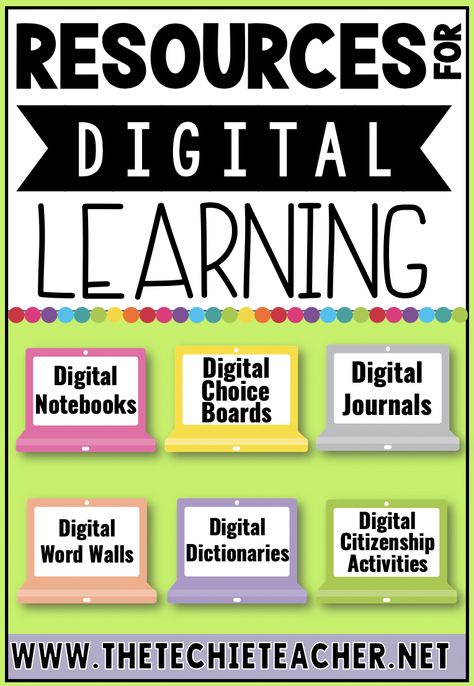 RESOURCES FOR
DIGITAL
LEARNING

Digital Notebooks

Digital Choice Boards

Digital Journals

Digital Word Walls

Digital Dictionaries

Digital Citizenship Activities

WWW.THETECHIETEACHER.NET